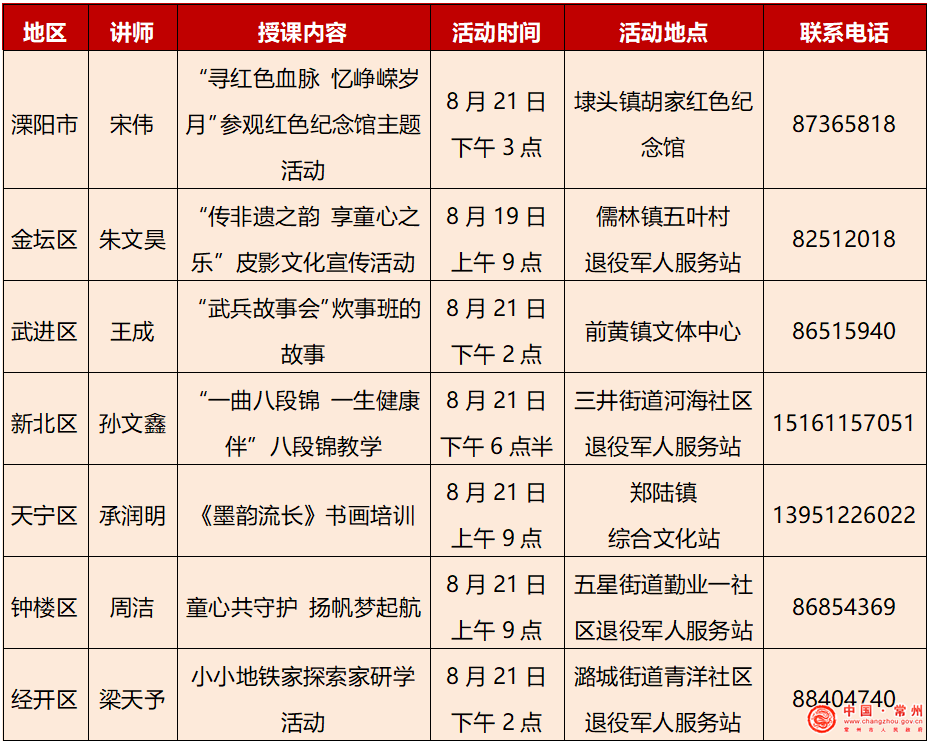 | 地区 | 讲师 | 授课内容 | 活动时间 | 活动地点 | 联系电话 |
|---|---|---|---|---|---|
| 溧阳市 | 宋伟 | “寻红色血脉 忆峥嵘岁月”参观红色纪念馆主题活动 | 8月21日下午3点 | 埭头镇胡家红色纪念馆 | 87365818 |
| 金坛区 | 朱文昊 | “传非遗之韵 享童心之乐”皮影文化宣传活动 | 8月19日上午9点 | 儒林镇五叶村退役军人服务站 | 82512018 |
| 武进区 | 王成 | “武兵故事会”炊事班的故事 | 8月21日下午2点 | 前黄镇文体中心 | 86515940 |
| 新北区 | 孙文鑫 | “一曲八段锦 一生健康伴”八段锦教学 | 8月21日下午6点半 | 三井街道河海社区退役军人服务站 | 15161157051 |
| 天宁区 | 承润明 | 《墨韵流长》书画培训 | 8月21日上午9点 | 郑陆镇综合文化站 | 13951226022 |
| 钟楼区 | 周洁 | 童心共守护 扬帆梦起航 | 8月21日上午9点 | 五星街道勤业一社区退役军人服务站 | 86854369 |
| 经开区 | 梁天予 | 小小地铁家探索家研学活动 | 8月21日下午2点 | 潞城街道青洋社区退役军人服务站 | 88404740 |

中国·常州
www.changzhou.gov.cn